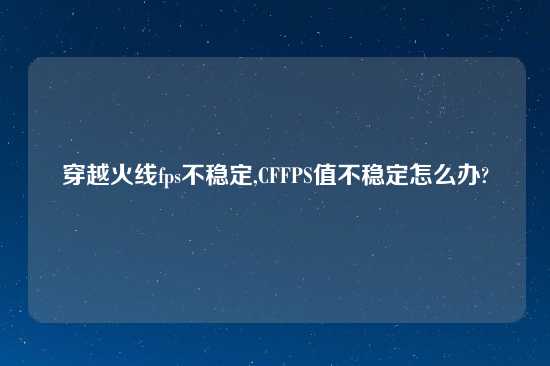 穿越火线fps不稳定,CFFPS值不稳定怎么办?